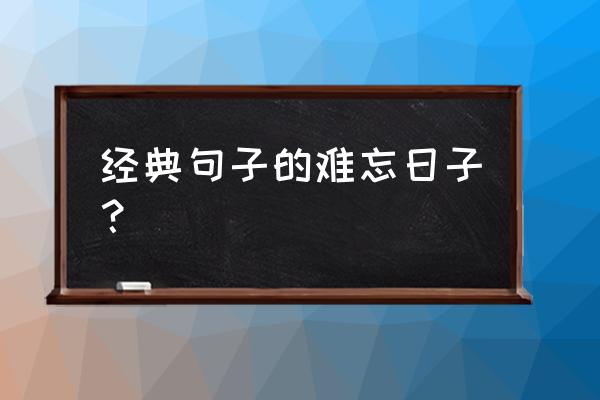 经典句子的难忘日子？